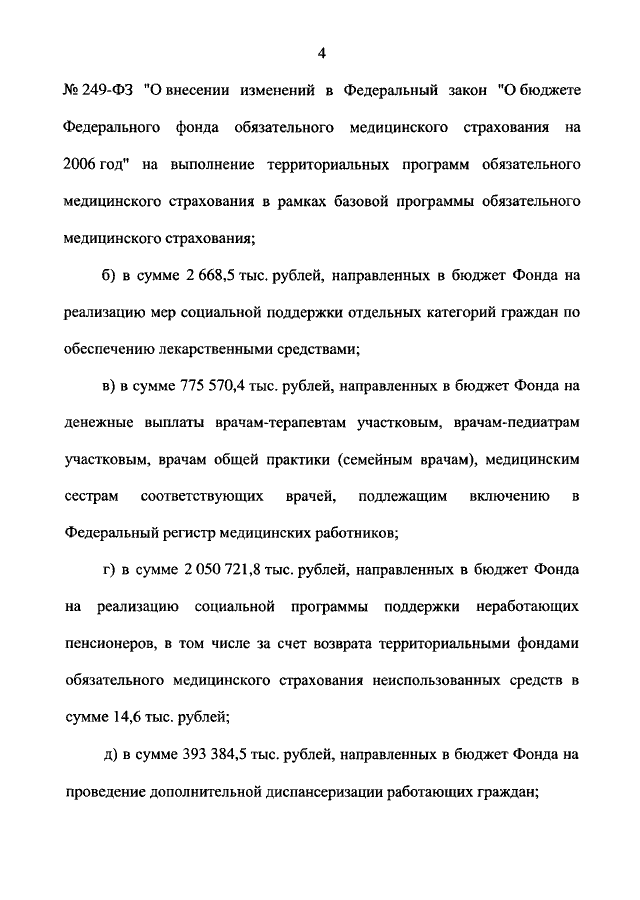 4

№ 249-ФЗ "О внесении изменений в Федеральный закон "О бюджете Федерального фонда обязательного медицинского страхования на 2006 год" на выполнение территориальных программ обязательного медицинского страхования в рамках базовой программы обязательного медицинского страхования;

б) в сумме 2 668,5 тыс. рублей, направленных в бюджет Фонда на реализацию мер социальной поддержки отдельных категорий граждан по обеспечению лекарственными средствами;

в) в сумме 775 570,4 тыс. рублей, направленных в бюджет Фонда на денежные выплаты врачам-терапевтам участковым, врачам-педиатрам участковым, врачам общей практики (семейным врачам), медицинским сестрам соответствующих врачей, подлежащим включению в Федеральный регистр медицинских работников;

г) в сумме 2 050 721,8 тыс. рублей, направленных в бюджет Фонда на реализацию социальной программы поддержки неработающих пенсионеров, в том числе за счет возврата территориальными фондами обязательного медицинского страхования неиспользованных средств в сумме 14,6 тыс. рублей;

д) в сумме 393 384,5 тыс. рублей, направленных в бюджет Фонда на проведение дополнительной диспансеризации работающих граждан;